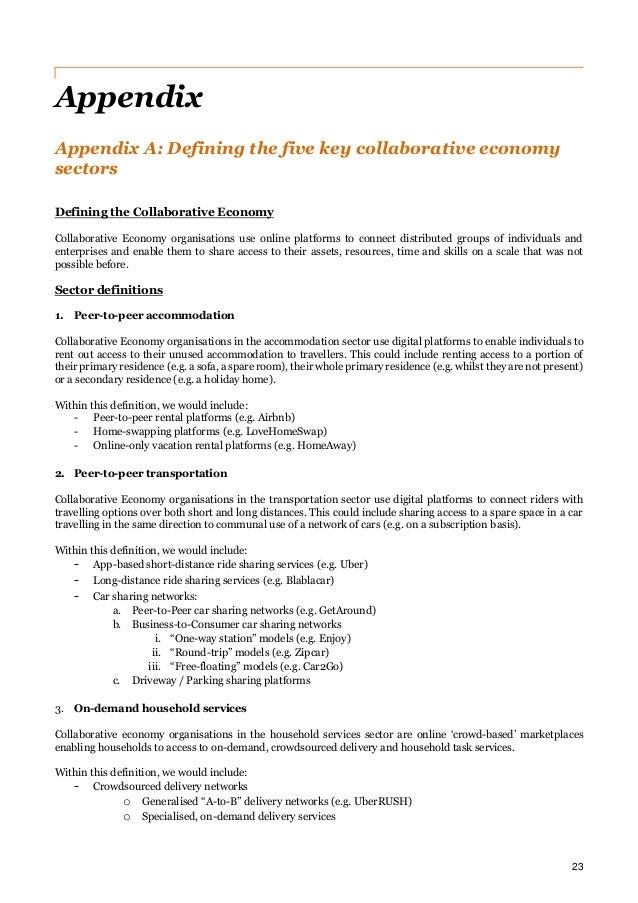 Appendix

Appendix A: Defining the five key collaborative economy sectors

Defining the Collaborative Economy

Collaborative Economy organisations use online platforms to connect distributed groups of individuals and enterprises and enable them to share access to their assets, resources, time and skills on a scale that was not possible before.

Sector definitions

1. Peer-to-peer accommodation

Collaborative Economy organisations in the accommodation sector use digital platforms to enable individuals to rent out access to their unused accommodation to travellers. This could include renting access to a portion of their primary residence (e.g. a sofa, a spare room), their whole primary residence (e.g. whilst they are not present) or a secondary residence (e.g. a holiday home).

Within this definition, we would include:
- Peer-to-peer rental platforms (e.g. Airbnb)
- Home-swapping platforms (e.g. LoveHomeSwap)
- Online-only vacation rental platforms (e.g. HomeAway)

2. Peer-to-peer transportation

Collaborative Economy organisations in the transportation sector use digital platforms to connect riders with travelling options over both short and long distances. This could include sharing access to a spare space in a car travelling in the same direction to communal use of a network of cars (e.g. on a subscription basis).

Within this definition, we would include:
- App-based short-distance ride sharing services (e.g. Uber)
- Long-distance ride sharing services (e.g. Blablacar)
- Car sharing networks:
a. Peer-to-Peer car sharing networks (e.g. GetAround)
b. Business-to-Consumer car sharing networks
i. "One-way station" models (e.g. Enjoy)
ii. "Round-trip" models (e.g. Zipcar)
iii. "Free-floating" models (e.g. Car2Go)
c. Driveway / Parking sharing platforms

3. On-demand household services

Collaborative economy organisations in the household services sector are online 'crowd-based' marketplaces enabling households to access to on-demand, crowdsourced delivery and household task services.

Within this definition, we would include:
- Crowdsourced delivery networks
o Generalised "A-to-B" delivery networks (e.g. UberRUSH)
o Specialised, on-demand delivery services

23